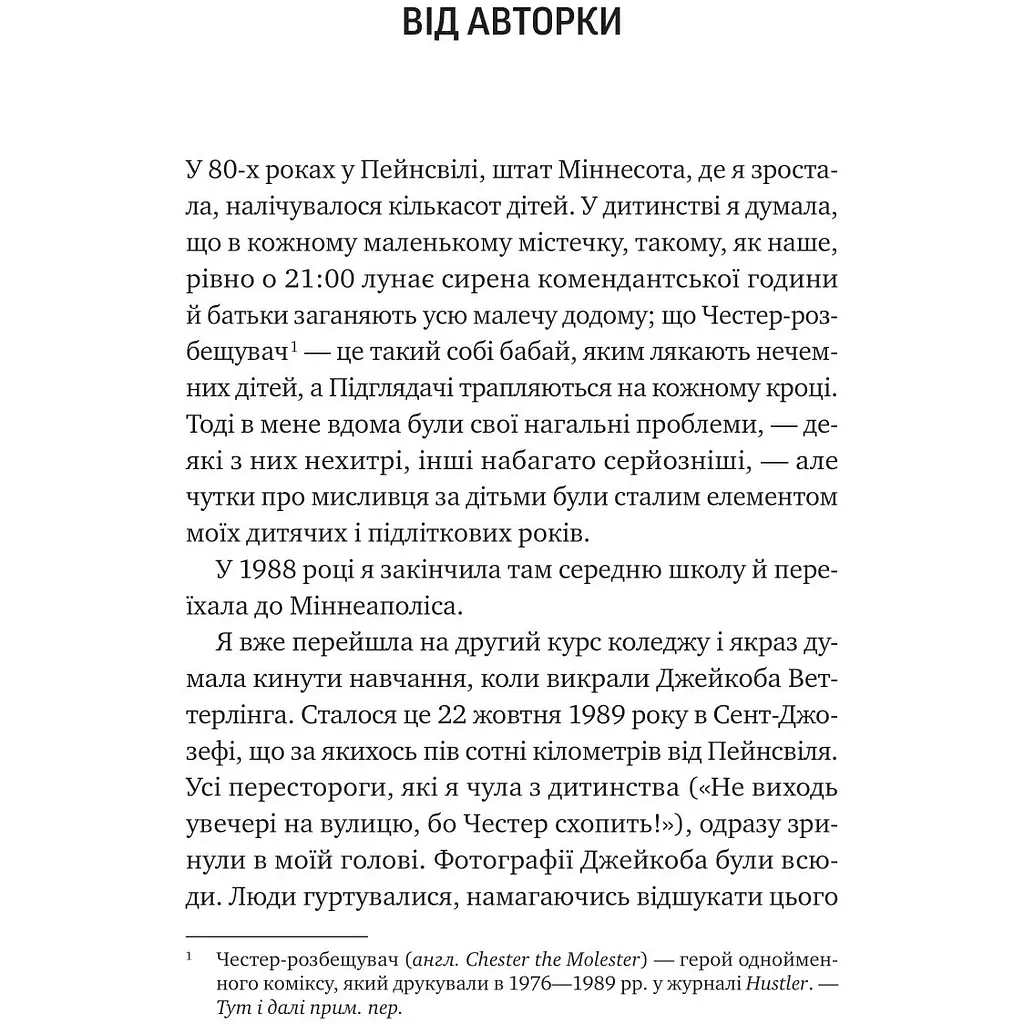 ВІД АВТОРКИ

У 80-х роках у Пейнсвілі, штат Міннесота, де я зростала, налічувалося кількасот дітей. У дитинстві я думала, що в кожному маленькому містечку, такому, як наше, рівно о 21:00 лунає сирена комендантської години й батьки заганяють усю малечу додому; що Честер-розбещувач$^1$ — це такий собі бабай, яким лякають нечемних дітей, а Підглядачі трапляються на кожному кроці. Тоді в мене вдома були свої нагальні проблеми, — деякі з них нехитрі, інші набагато серйозніші, — але чутки про мисливця за дітьми були сталим елементом моїх дитячих і підліткових років.

У 1988 році я закінчила там середню школу й переїхала до Міннеаполіса.

Я вже перейшла на другий курс коледжу і якраз думала кинути навчання, коли викрали Джейкоба Веттерлінга. Сталося це 22 жовтня 1989 року в Сент-Джозефі, що за якихось пів сотні кілометрів від Пейнсвіля. Усі перестороги, які я чула з дитинства («Не виходь увечері на вулицю, бо Честер схопить!»), одразу зринули в моїй голові. Фотографії Джейкоба були всюди. Люди гуртувалися, намагаючись відшукати цього

$^1$ Честер-розбещувач (англ. Chester the Molester) — герой однойменного коміксу, який друкували в 1976—1989 рр. у журналі Hustler. — Тут і далі прим. пер.